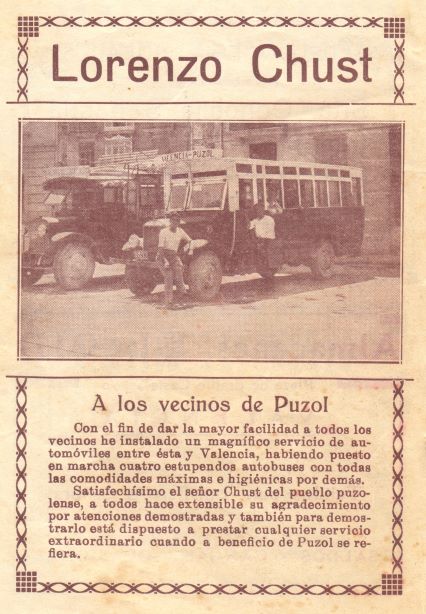 Lorenzo Chust

VALENCIA-PUZOL

A los vecinos de Puzol

Con el fin de dar la mayor facilidad a todos los vecinos he instalado un magnífico servicio de automóviles entre ésta y Valencia, habiendo puesto en marcha cuatro estupendos autobuses con todas las comodidades máximas e higiénicas por demás.

Satisfechísimo el señor Chust del pueblo puzolense, a todos hace extensible su agradecimiento por atenciones demostradas y también para demostrarlo está dispuesto a prestar cualquier servicio extraordinario cuando a beneficio de Puzol se refiera.